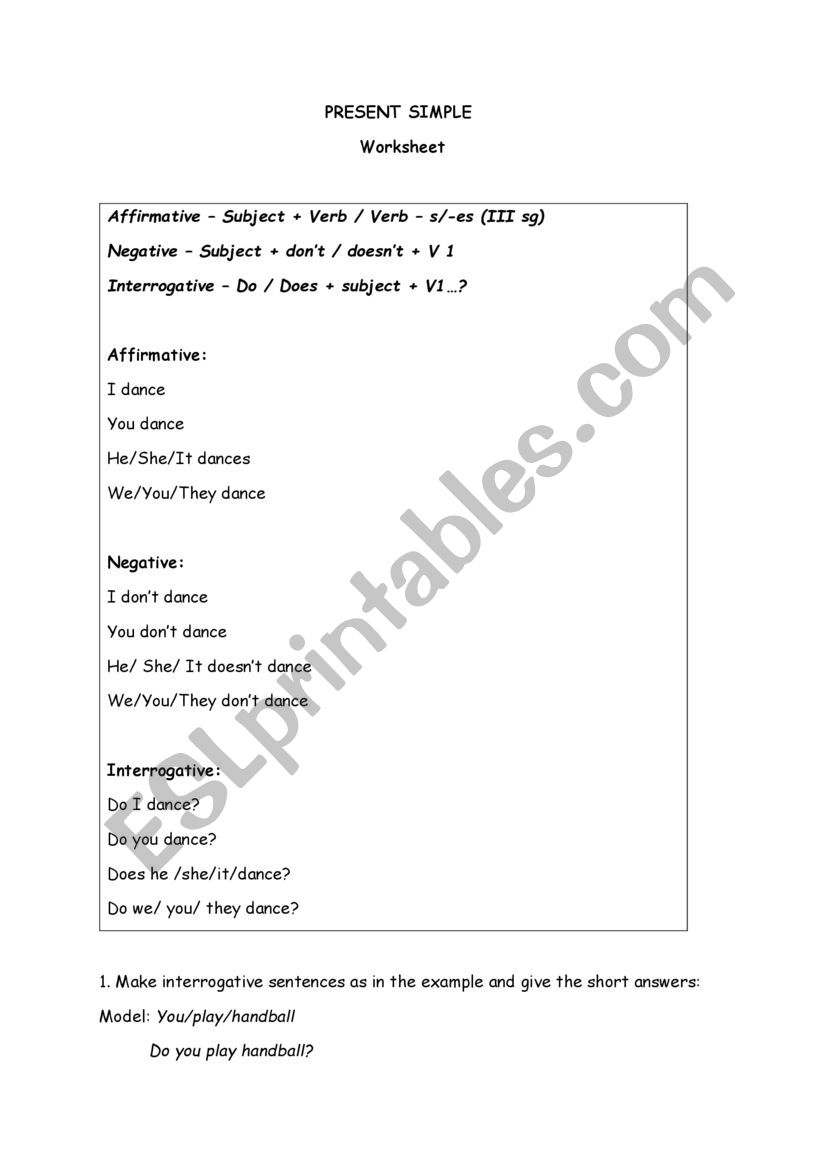 PRESENT SIMPLE

Worksheet

Affirmative – Subject + Verb / Verb – s/-es (III sg)

Negative – Subject + don't / doesn't + V 1

Interrogative – Do / Does + subject + V1…?

Affirmative:

I dance

You dance

He/She/It dances

We/You/They dance

Negative:

I don't dance

You don't dance

He/ She/ It doesn't dance

We/You/They don't dance

Interrogative:

Do I dance?

Do you dance?

Does he /she/it/dance?

Do we/ you/ they dance?

ESLprintables.com

1. Make interrogative sentences as in the example and give the short answers:

Model: You/play/handball

Do you play handball?